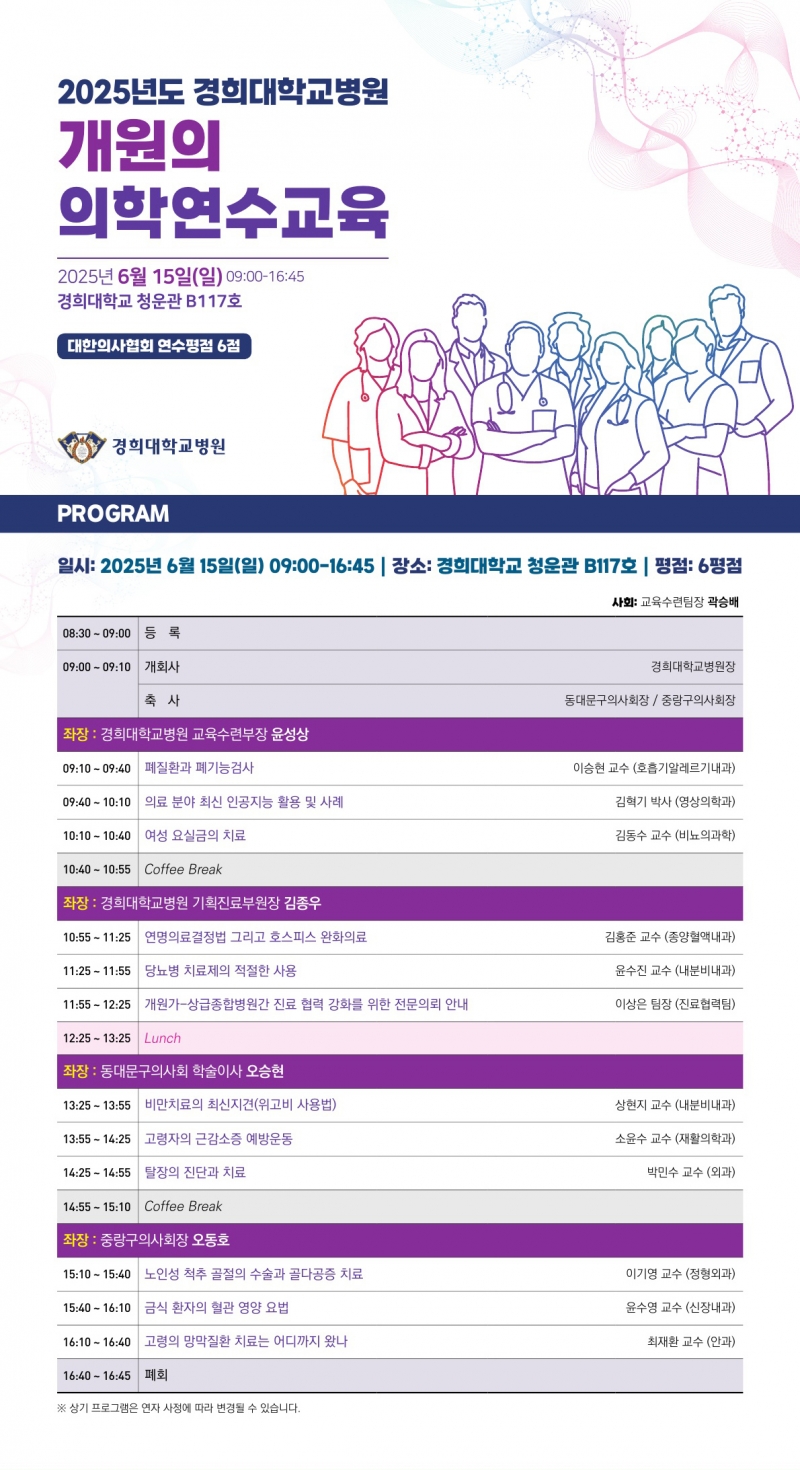 2025년도 경희대학교병원

개원의
의학연수교육

2025년 6월 15일(일) 09:00-16:45
경희대학교 청운관 B117호

대한의사협회 연수평점 6점

경희대학교병원

PROGRAM

일시: 2025년 6월 15일(일) 09:00-16:45 | 장소: 경희대학교 청운관 B117호 | 평점: 6평점

사회: 교육수련팀장 곽승배

| 08:30 ~ 09:00 | 등 록 | |
|---|---|---|
| 09:00 ~ 09:10 | 개회사 | 경희대학교병원장 |
| | 축 사 | 동대문구의사회장 / 중랑구의사회장 |
| 좌장 : 경희대학교병원 교육수련부장 윤성상 | | |
| 09:10 ~ 09:40 | 폐질환과 폐기능검사 | 이승현 교수 (호흡기알레르기내과) |
| 09:40 ~ 10:10 | 의료 분야 최신 인공지능 활용 및 사례 | 김혁기 박사 (영상의학과) |
| 10:10 ~ 10:40 | 여성 요실금의 치료 | 김동수 교수 (비뇨의과학) |
| 10:40 ~ 10:55 | Coffee Break | |
| 좌장 : 경희대학교병원 기획진료부원장 김종우 | | |
| 10:55 ~ 11:25 | 연명의료결정법 그리고 호스피스 완화의료 | 김홍준 교수 (종양혈액내과) |
| 11:25 ~ 11:55 | 당뇨병 치료제의 적절한 사용 | 윤수진 교수 (내분비내과) |
| 11:55 ~ 12:25 | 개원가-상급종합병원간 진료 협력 강화를 위한 전문의뢰 안내 | 이상은 팀장 (진료협력팀) |
| 12:25 ~ 13:25 | Lunch | |
| 좌장 : 동대문구의사회 학술이사 오승현 | | |
| 13:25 ~ 13:55 | 비만치료의 최신지견(위고비 사용법) | 상현지 교수 (내분비내과) |
| 13:55 ~ 14:25 | 고령자의 근감소증 예방운동 | 소윤수 교수 (재활의학과) |
| 14:25 ~ 14:55 | 탈장의 진단과 치료 | 박민수 교수 (외과) |
| 14:55 ~ 15:10 | Coffee Break | |
| 좌장 : 중랑구의사회장 오동호 | | |
| 15:10 ~ 15:40 | 노인성 척추 골절의 수술과 골다공증 치료 | 이기영 교수 (정형외과) |
| 15:40 ~ 16:10 | 금식 환자의 혈관 영양 요법 | 윤수영 교수 (신장내과) |
| 16:10 ~ 16:40 | 고령의 망막질환 치료는 어디까지 왔나 | 최재환 교수 (안과) |
| 16:40 ~ 16:45 | 폐회 | |

※ 상기 프로그램은 연자 사정에 따라 변경될 수 있습니다.